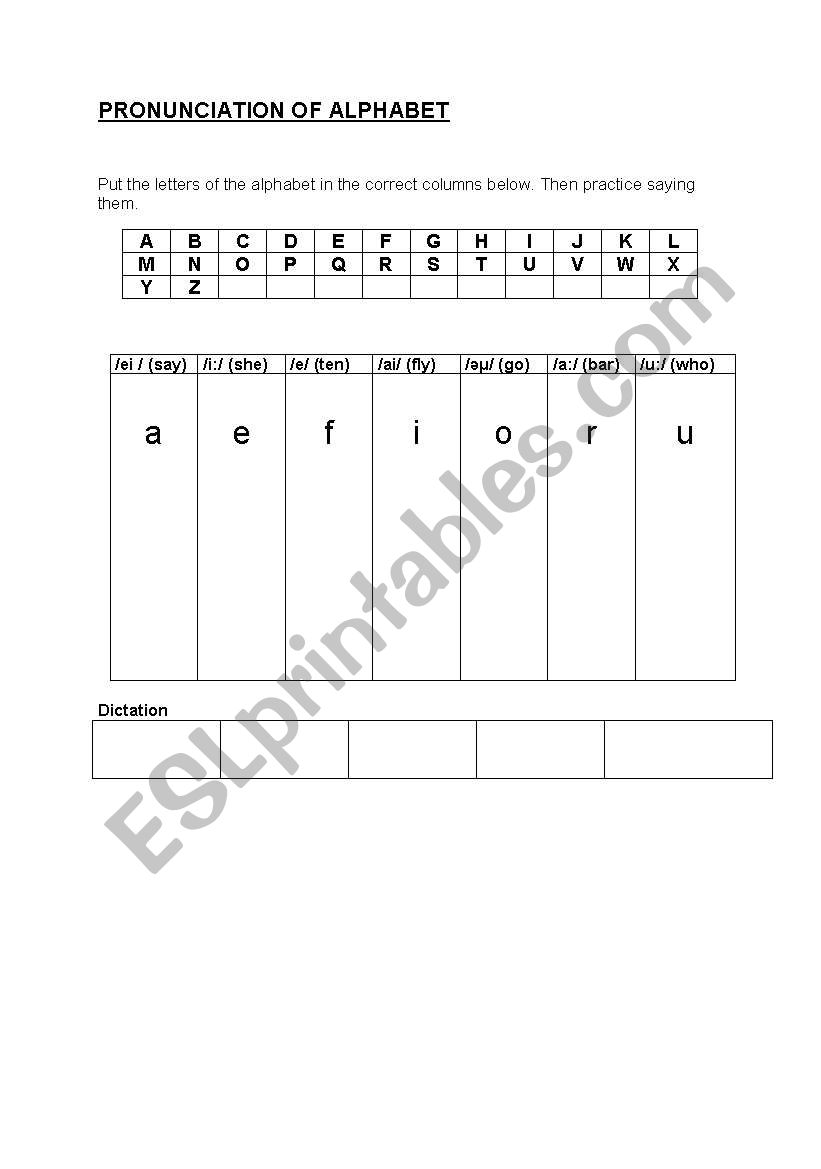 PRONUNCIATION OF ALPHABET

Put the letters of the alphabet in the correct columns below. Then practice saying them.

| A | B | C | D | E | F | G | H | I | J | K | L |
|---|---|---|---|---|---|---|---|---|---|---|---|
| M | N | O | P | Q | R | S | T | U | V | W | X |
| Y | Z | | | | | | | | | | |

| /ei / (say) | /i:/ (she) | /e/ (ten) | /ai/ (fly) | /əµ/ (go) | /a:/ (bar) | /u:/ (who) |
|---|---|---|---|---|---|---|
| a | e | f | i | o | r | u |

Dictation

| | | | | |
|---|---|---|---|---|
| | | | | |

ESLprintables.com